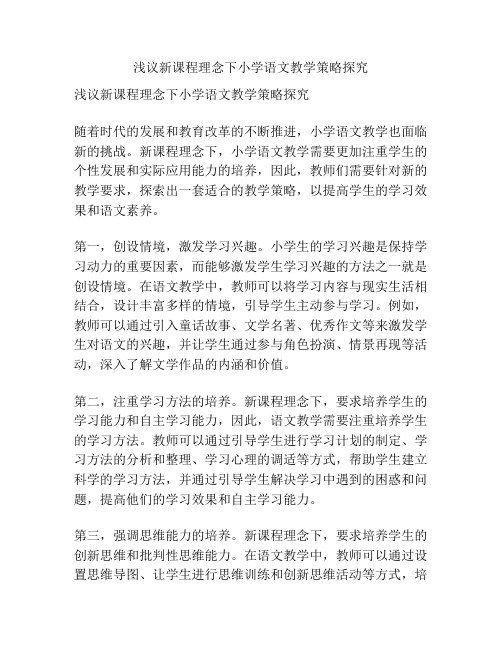 浅议新课程理念下小学语文教学策略探究

浅议新课程理念下小学语文教学策略探究

随着时代的发展和教育改革的不断推进，小学语文教学也面临新的挑战。新课程理念下，小学语文教学需要更加注重学生的个性发展和实际应用能力的培养，因此，教师们需要针对新的教学要求，探索出一套适合的教学策略，以提高学生的学习效果和语文素养。

第一，创设情境，激发学习兴趣。小学生的学习兴趣是保持学习动力的重要因素，而能够激发学生学习兴趣的方法之一就是创设情境。在语文教学中，教师可以将学习内容与现实生活相结合，设计丰富多样的情境，引导学生主动参与学习。例如，教师可以通过引入童话故事、文学名著、优秀作文等来激发学生对语文的兴趣，并让学生通过参与角色扮演、情景再现等活动，深入了解文学作品的内涵和价值。

第二，注重学习方法的培养。新课程理念下，要求培养学生的学习能力和自主学习能力，因此，语文教学需要注重培养学生的学习方法。教师可以通过引导学生进行学习计划的制定、学习方法的分析和整理、学习心理的调适等方式，帮助学生建立科学的学习方法，并通过引导学生解决学习中遇到的困惑和问题，提高他们的学习效果和自主学习能力。

第三，强调思维能力的培养。新课程理念下，要求培养学生的创新思维和批判性思维能力。在语文教学中，教师可以通过设置思维导图、让学生进行思维训练和创新思维活动等方式，培